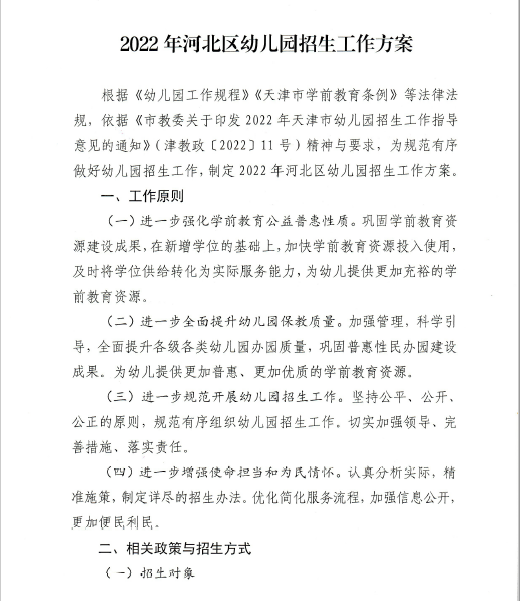 2022 年河北区幼儿园招生工作方案

根据《幼儿园工作规程》《天津市学前教育条例》等法律法规，依据《市教委关于印发 2022 年天津市幼儿园招生工作指导意见的通知》（津教政〔2022〕11 号）精神与要求，为规范有序做好幼儿园招生工作，制定 2022 年河北区幼儿园招生工作方案。

一、工作原则

（一）进一步强化学前教育公益普惠性质。巩固学前教育资源建设成果，在新增学位的基础上，加快学前教育资源投入使用，及时将学位供给转化为实际服务能力，为幼儿提供更加充裕的学前教育资源。

（二）进一步全面提升幼儿园保教质量。加强管理，科学引导，全面提升各级各类幼儿园办园质量，巩固普惠性民办园建设成果。为幼儿提供更加普惠、更加优质的学前教育资源。

（三）进一步规范开展幼儿园招生工作。坚持公平、公开、公正的原则，规范有序组织幼儿园招生工作。切实加强领导、完善措施、落实责任。

（四）进一步增强使命担当和为民情怀。认真分析实际，精准施策，制定详尽的招生办法。优化简化服务流程，加强信息公开，更加便民利民。

二、相关政策与招生方式

（一）招生对象